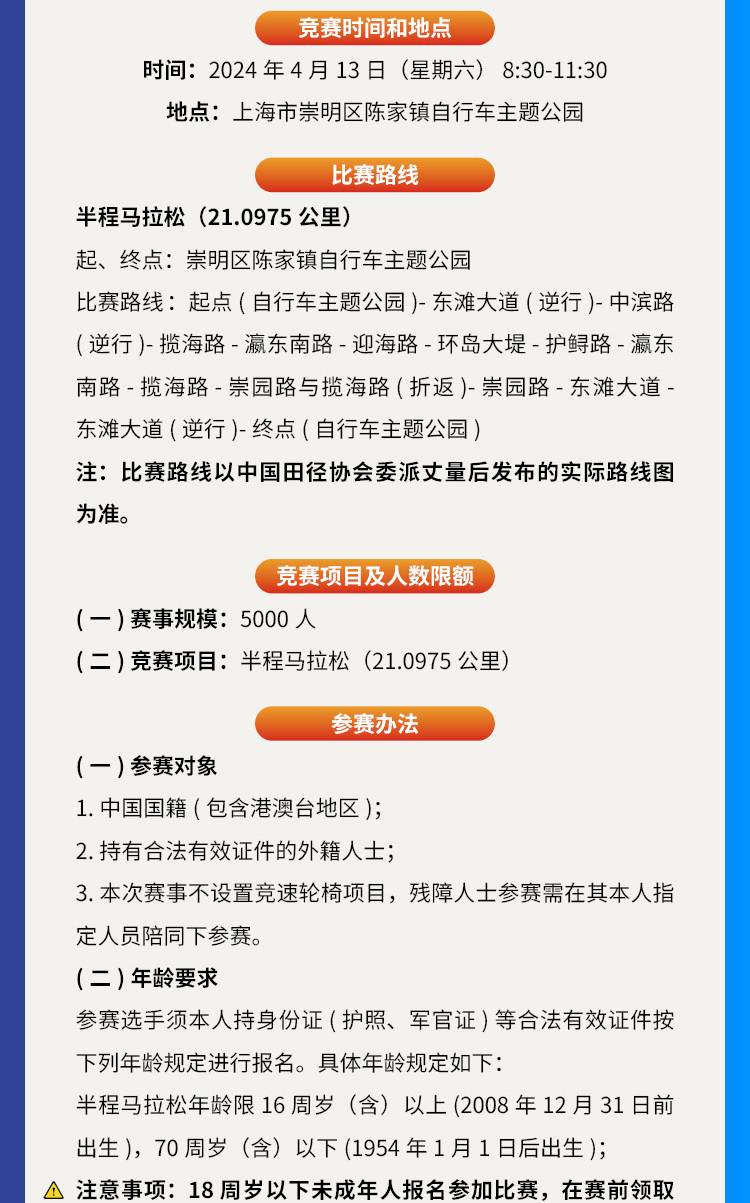 竞赛时间和地点

时间：2024 年 4 月 13 日（星期六） 8:30-11:30

地点：上海市崇明区陈家镇自行车主题公园

比赛路线

半程马拉松（21.0975 公里）

起、终点：崇明区陈家镇自行车主题公园

比赛路线：起点 ( 自行车主题公园 )- 东滩大道 ( 逆行 )- 中滨路 ( 逆行 )- 揽海路 - 瀛东南路 - 迎海路 - 环岛大堤 - 护鲟路 - 瀛东南路 - 揽海路 - 崇园路与揽海路 ( 折返 )- 崇园路 - 东滩大道 - 东滩大道 ( 逆行 )- 终点 ( 自行车主题公园 )

注：比赛路线以中国田径协会委派丈量后发布的实际路线图为准。

竞赛项目及人数限额

( 一 ) 赛事规模：5000 人

( 二 ) 竞赛项目：半程马拉松（21.0975 公里）

参赛办法

( 一 ) 参赛对象

1. 中国国籍 ( 包含港澳台地区 )；

2. 持有合法有效证件的外籍人士；

3. 本次赛事不设置竞速轮椅项目，残障人士参赛需在其本人指定人员陪同下参赛。

( 二 ) 年龄要求

参赛选手须本人持身份证 ( 护照、军官证 ) 等合法有效证件按下列年龄规定进行报名。具体年龄规定如下：

半程马拉松年龄限 16 周岁（含）以上 (2008 年 12 月 31 日前出生 )，70 周岁（含）以下 (1954 年 1 月 1 日后出生 )；

注意事项：18 周岁以下未成年人报名参加比赛，在赛前领取